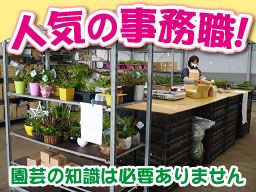 人気の事務職!

園芸の知識は必要ありません